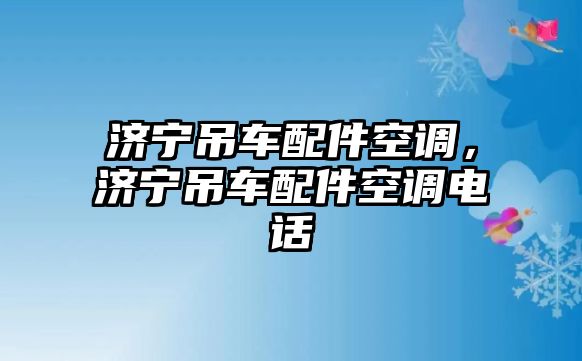 济宁吊车配件空调，济宁吊车配件空调电话